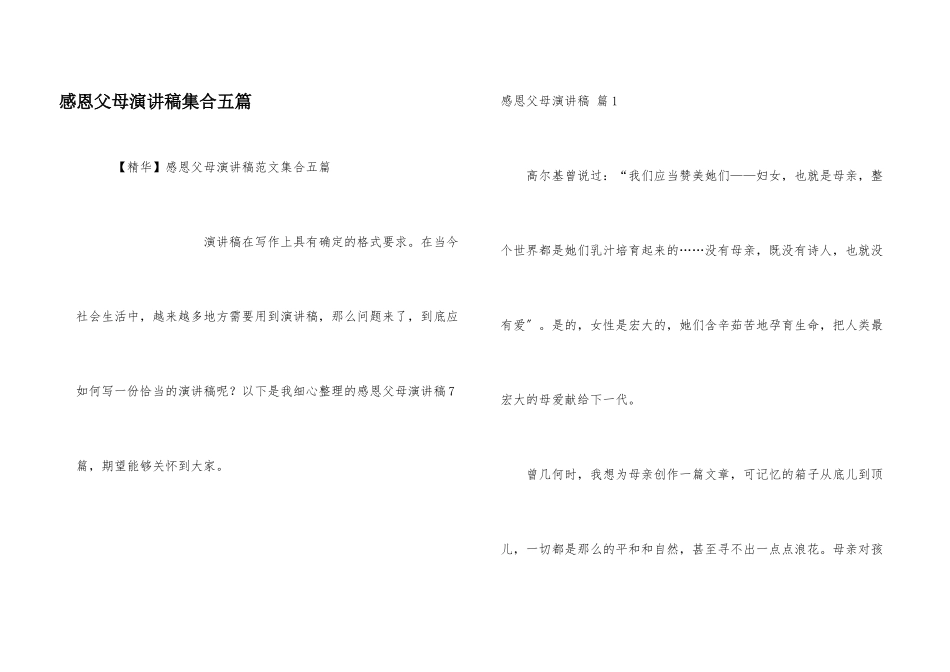 感恩父母演讲稿集合五篇

【精华】感恩父母演讲稿范文集合五篇

演讲稿在写作上具有确定的格式要求。在当今社会生活中，越来越多地方需要用到演讲稿，那么问题来了，到底应如何写一份恰当的演讲稿呢？以下是我细心整理的感恩父母演讲稿7篇，期望能够关怀到大家。

感恩父母演讲稿 篇1

高尔基曾说过：“我们应当赞美她们——妇女，也就是母亲，整个世界都是她们乳汁培育起来的……没有母亲，既没有诗人，也就没有爱”。是的，女性是宏大的，她们含辛茹苦地孕育生命，把人类最宏大的母爱献给下一代。

曾几何时，我想为母亲创作一篇文章，可记忆的箱子从底儿到顶儿，一切都是那么的平和和自然，甚至寻不出一点点浪花。母亲对孩